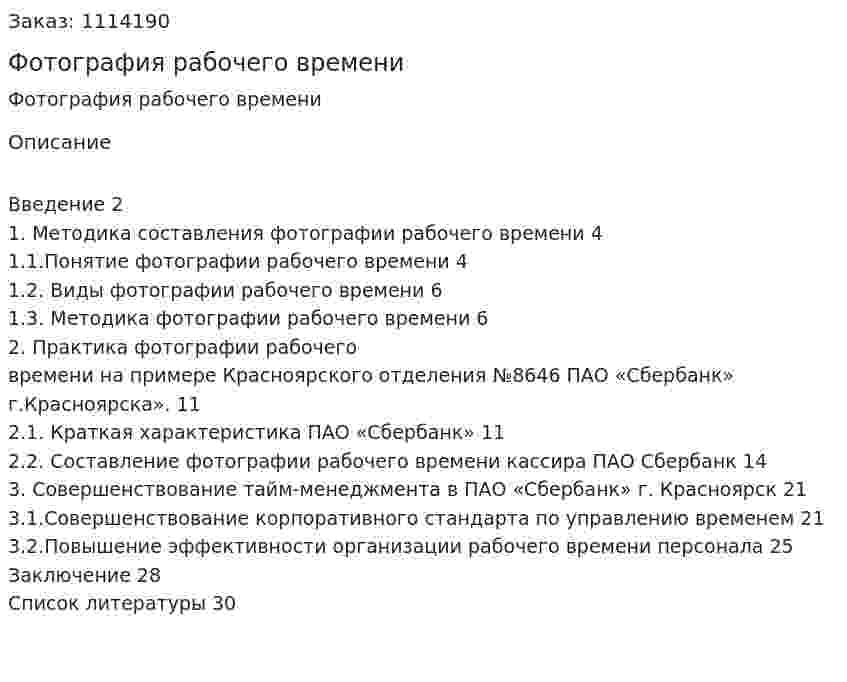 Заказ: 1114190

Фотография рабочего времени

Фотография рабочего времени

Описание

Введение 2
1. Методика составления фотографии рабочего времени 4
1.1.Понятие фотографии рабочего времени 4
1.2. Виды фотографии рабочего времени 6
1.3. Методика фотографии рабочего времени 6
2. Практика фотографии рабочего
времени на примере Красноярского отделения №8646 ПАО «Сбербанк» г.Красноярска». 11
2.1. Краткая характеристика ПАО «Сбербанк» 11
2.2. Составление фотографии рабочего времени кассира ПАО Сбербанк 14
3. Совершенствование тайм-менеджмента в ПАО «Сбербанк» г. Красноярск 21
3.1.Совершенствование корпоративного стандарта по управлению временем 21
3.2.Повышение эффективности организации рабочего времени персонала 25
Заключение 28
Список литературы 30